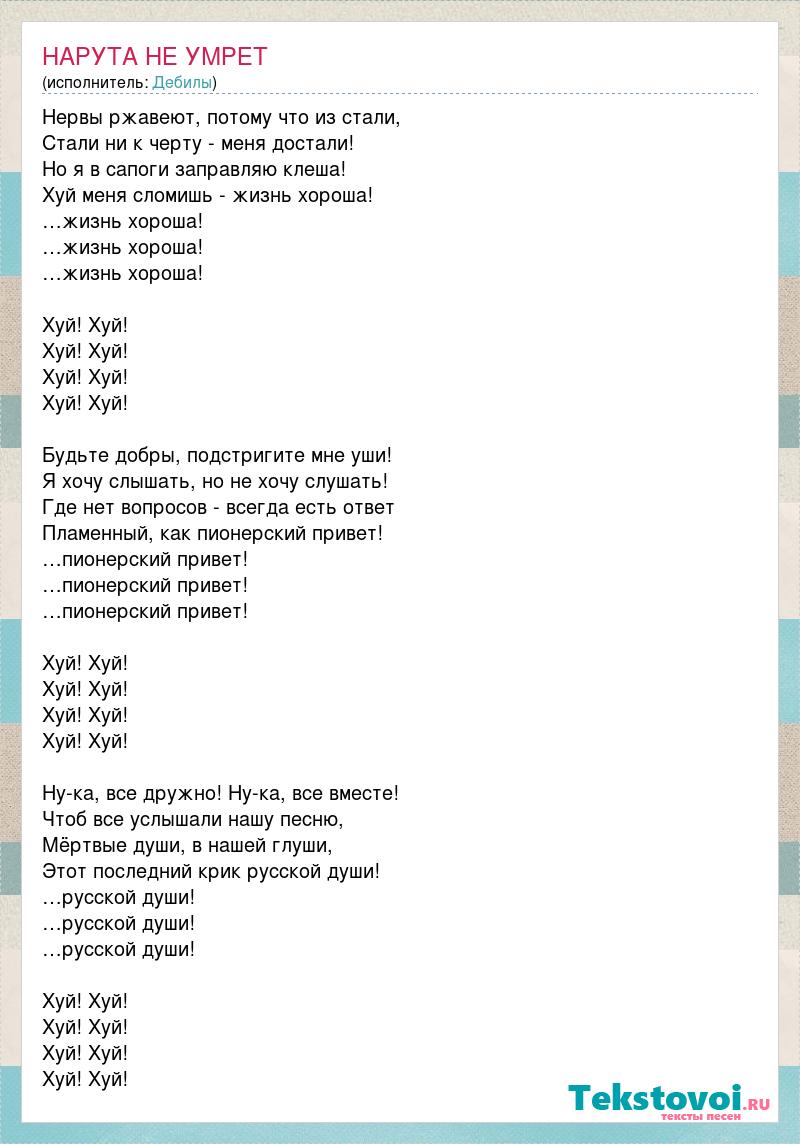 НАРУТА НЕ УМРЕТ
(исполнитель: Дебилы)

Нервы ржавеют, потому что из стали,
Стали ни к черту - меня достали!
Но я в сапоги заправляю клеша!
Хуй меня сломишь - жизнь хороша!
…жизнь хороша!
…жизнь хороша!
…жизнь хороша!

Хуй! Хуй!
Хуй! Хуй!
Хуй! Хуй!
Хуй! Хуй!

Будьте добры, подстригите мне уши!
Я хочу слышать, но не хочу слушать!
Где нет вопросов - всегда есть ответ
Пламенный, как пионерский привет!
…пионерский привет!
…пионерский привет!
…пионерский привет!

Хуй! Хуй!
Хуй! Хуй!
Хуй! Хуй!
Хуй! Хуй!

Ну-ка, все дружно! Ну-ка, все вместе!
Чтоб все услышали нашу песню,
Мёртвые души, в нашей глуши,
Этот последний крик русской души!
…русской души!
…русской души!
…русской души!

Хуй! Хуй!
Хуй! Хуй!
Хуй! Хуй!
Хуй! Хуй!

Tekstovoi.RU
тексты песен